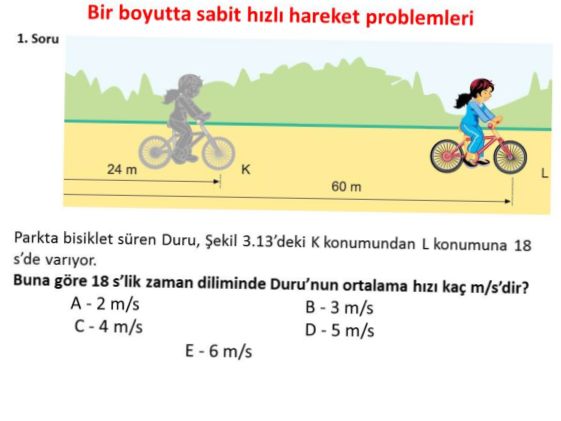 Bir boyutta sabit hızlı hareket problemleri

1. Soru

24 m
K
60 m
L

Parkta bisiklet süren Duru, Şekil 3.13'deki K konumundan L konumuna 18 s'de varıyor.
Buna göre 18 s'lik zaman diliminde Duru'nun ortalama hızı kaç m/s'dir?

A - 2 m/s
B - 3 m/s
C - 4 m/s
D - 5 m/s
E - 6 m/s